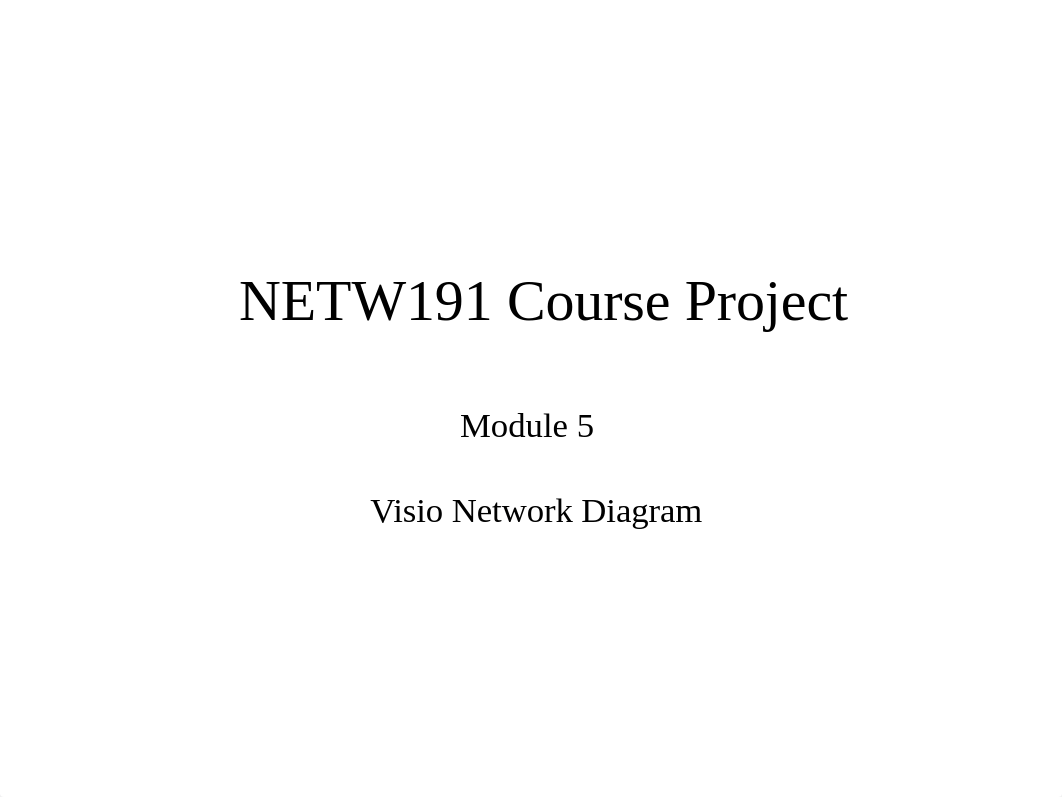 NETW191 Course Project

Module 5

Visio Network Diagram